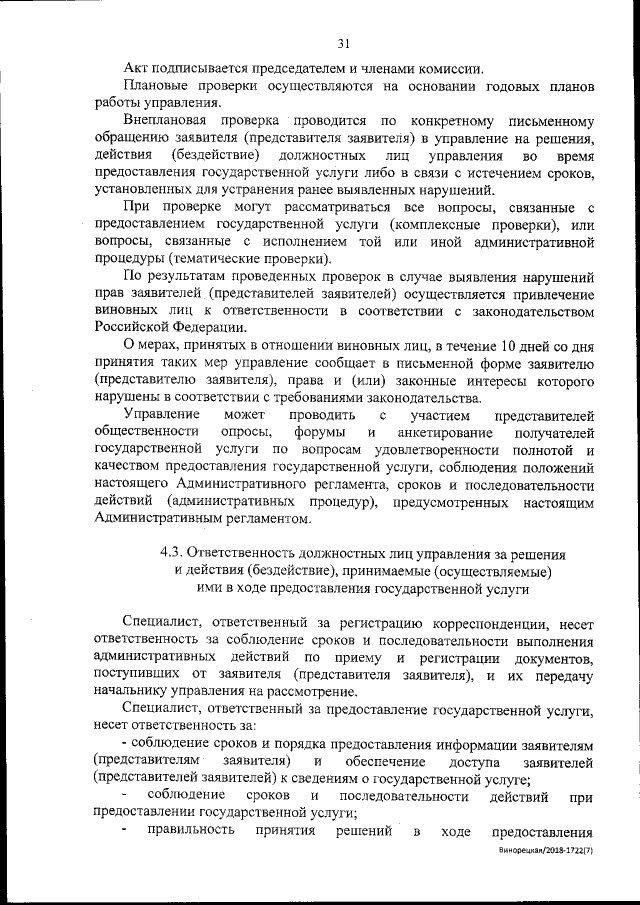 31

Акт подписывается председателем и членами комиссии.

Плановые проверки осуществляются на основании годовых планов работы управления.

Внеплановая проверка проводится по конкретному письменному обращению заявителя (представителя заявителя) в управление на решения, действия (бездействие) должностных лиц управления во время предоставления государственной услуги либо в связи с истечением сроков, установленных для устранения ранее выявленных нарушений.

При проверке могут рассматриваться все вопросы, связанные с предоставлением государственной услуги (комплексные проверки), или вопросы, связанные с исполнением той или иной административной процедуры (тематические проверки).

По результатам проведенных проверок в случае выявления нарушений прав заявителей (представителей заявителей) осуществляется привлечение виновных лиц к ответственности в соответствии с законодательством Российской Федерации.

О мерах, принятых в отношении виновных лиц, в течение 10 дней со дня принятия таких мер управление сообщает в письменной форме заявителю (представителю заявителя), права и (или) законные интересы которого нарушены в соответствии с требованиями законодательства.

Управление может проводить с участием представителей общественности опросы, форумы и анкетирование получателей государственной услуги по вопросам удовлетворенности полнотой и качеством предоставления государственной услуги, соблюдения положений настоящего Административного регламента, сроков и последовательности действий (административных процедур), предусмотренных настоящим Административным регламентом.

4.3. Ответственность должностных лиц управления за решения и действия (бездействие), принимаемые (осуществляемые) ими в ходе предоставления государственной услуги

Специалист, ответственный за регистрацию корреспонденции, несет ответственность за соблюдение сроков и последовательности выполнения административных действий по приему и регистрации документов, поступивших от заявителя (представителя заявителя), и их передачу начальнику управления на рассмотрение.

Специалист, ответственный за предоставление государственной услуги, несет ответственность за:

- соблюдение сроков и порядка предоставления информации заявителям (представителям заявителя) и обеспечение доступа заявителей (представителей заявителей) к сведениям о государственной услуге;

- соблюдение сроков и последовательности действий при предоставлении государственной услуги;

- правильность принятия решений в ходе предоставления

Винорецкая/2018-1722(7)